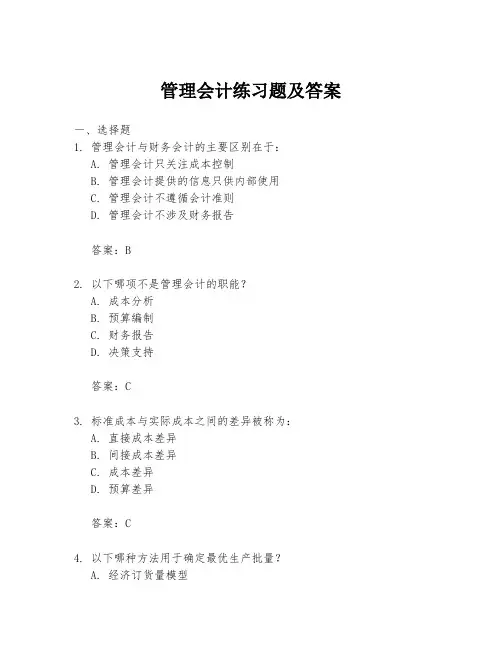 管理会计练习题及答案

一、选择题

1. 管理会计与财务会计的主要区别在于：

A. 管理会计只关注成本控制

B. 管理会计提供的信息只供内部使用

C. 管理会计不遵循会计准则

D. 管理会计不涉及财务报告

答案：B

2. 以下哪项不是管理会计的职能？

A. 成本分析

B. 预算编制

C. 财务报告

D. 决策支持

答案：C

3. 标准成本与实际成本之间的差异被称为：

A. 直接成本差异

B. 间接成本差异

C. 成本差异

D. 预算差异

答案：C

4. 以下哪种方法用于确定最优生产批量？

A. 经济订货量模型